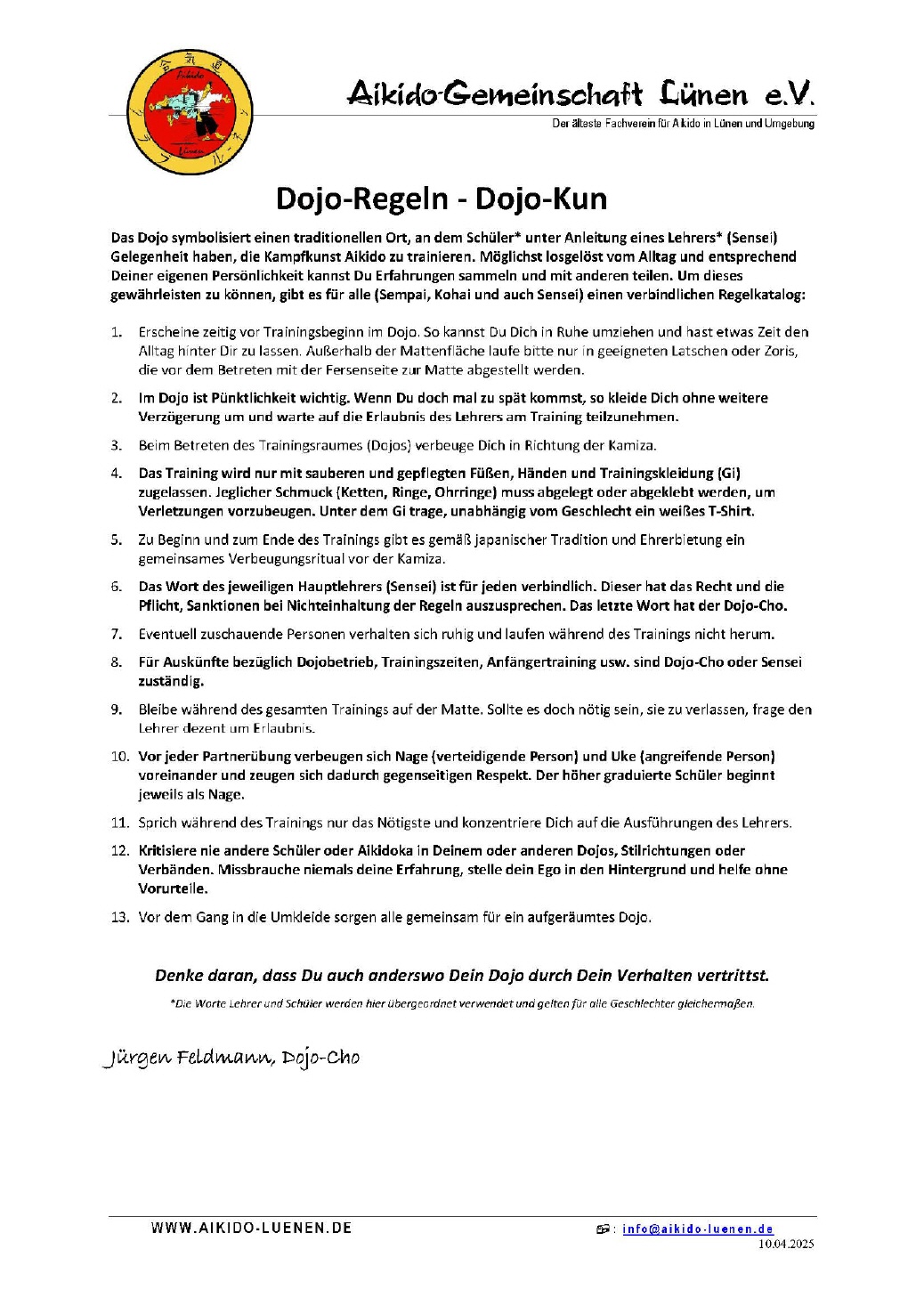 Aikido Lünen

Aikido-Gemeinschaft Lünen e.V.

Der älteste Fachverein für Aikido in Lünen und Umgebung

Dojo-Regeln - Dojo-Kun

Das Dojo symbolisiert einen traditionellen Ort, an dem Schüler* unter Anleitung eines Lehrers* (Sensei) Gelegenheit haben, die Kampfkunst Aikido zu trainieren. Möglichst losgelöst vom Alltag und entsprechend Deiner eigenen Persönlichkeit kannst Du Erfahrungen sammeln und mit anderen teilen. Um dieses gewährleisten zu können, gibt es für alle (Sempai, Kohai und auch Sensei) einen verbindlichen Regelkatalog:

1. Erscheine zeitig vor Trainingsbeginn im Dojo. So kannst Du Dich in Ruhe umziehen und hast etwas Zeit den Alltag hinter Dir zu lassen. Außerhalb der Mattenfläche laufe bitte nur in geeigneten Latschen oder Zoris, die vor dem Betreten mit der Fersenseite zur Matte abgestellt werden.

2. Im Dojo ist Pünktlichkeit wichtig. Wenn Du doch mal zu spät kommst, so kleide Dich ohne weitere Verzögerung um und warte auf die Erlaubnis des Lehrers am Training teilzunehmen.

3. Beim Betreten des Trainingsraumes (Dojos) verbeuge Dich in Richtung der Kamiza.

4. Das Training wird nur mit sauberen und gepflegten Füßen, Händen und Trainingskleidung (Gi) zugelassen. Jeglicher Schmuck (Ketten, Ringe, Ohrringe) muss abgelegt oder abgeklebt werden, um Verletzungen vorzubeugen. Unter dem Gi trage, unabhängig vom Geschlecht ein weißes T-Shirt.

5. Zu Beginn und zum Ende des Trainings gibt es gemäß japanischer Tradition und Ehrerbietung ein gemeinsames Verbeugungsritual vor der Kamiza.

6. Das Wort des jeweiligen Hauptlehrers (Sensei) ist für jeden verbindlich. Dieser hat das Recht und die Pflicht, Sanktionen bei Nichteinhaltung der Regeln auszusprechen. Das letzte Wort hat der Dojo-Cho.

7. Eventuell zuschauende Personen verhalten sich ruhig und laufen während des Trainings nicht herum.

8. Für Auskünfte bezüglich Dojobetrieb, Trainingszeiten, Anfängertraining usw. sind Dojo-Cho oder Sensei zuständig.

9. Bleibe während des gesamten Trainings auf der Matte. Sollte es doch nötig sein, sie zu verlassen, frage den Lehrer dezent um Erlaubnis.

10. Vor jeder Partnerübung verbeugen sich Nage (verteidigende Person) und Uke (angreifende Person) voreinander und zeugen sich dadurch gegenseitigen Respekt. Der höher graduierte Schüler beginnt jeweils als Nage.

11. Sprich während des Trainings nur das Nötigste und konzentriere Dich auf die Ausführungen des Lehrers.

12. Kritisiere nie andere Schüler oder Aikidoka in Deinem oder anderen Dojos, Stilrichtungen oder Verbänden. Missbrauche niemals deine Erfahrung, stelle dein Ego in den Hintergrund und helfe ohne Vorurteile.

13. Vor dem Gang in die Umkleide sorgen alle gemeinsam für ein aufgeräumtes Dojo.

Denke daran, dass Du auch anderswo Dein Dojo durch Dein Verhalten vertrittst.

*Die Worte Lehrer und Schüler werden hier übergeordnet verwendet und gelten für alle Geschlechter gleichermaßen.

Jürgen Feldmann, Dojo-Cho

WWW.AIKIDO-LUENEN.DE

: info@aikido-luenen.de
10.04.2025